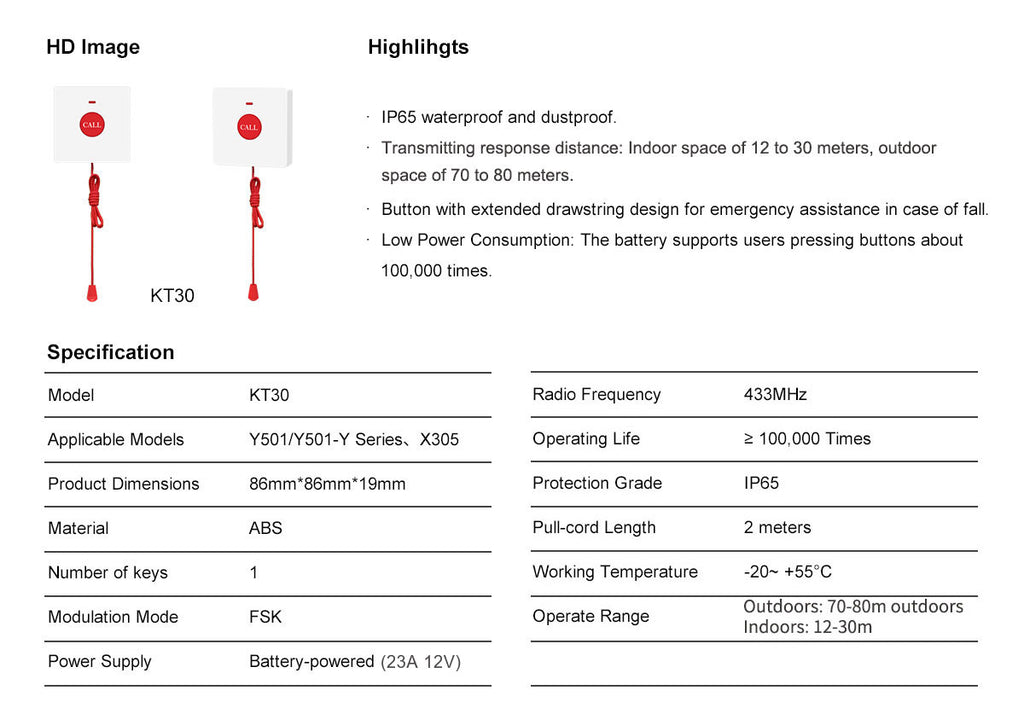 HD Image

CALL

CALL

KT30

Highlihgts

· IP65 waterproof and dustproof.

· Transmitting response distance: Indoor space of 12 to 30 meters, outdoor space of 70 to 80 meters.

· Button with extended drawstring design for emergency assistance in case of fall.

· Low Power Consumption: The battery supports users pressing buttons about 100,000 times.

Specification

| Model | KT30 |
|---|---|
| Applicable Models | Y501/Y501-Y Series、X305 |
| Product Dimensions | 86mm*86mm*19mm |
| Material | ABS |
| Number of keys | 1 |
| Modulation Mode | FSK |
| Power Supply | Battery-powered (23A 12V) |

| Radio Frequency | 433MHz |
|---|---|
| Operating Life | ≥ 100,000 Times |
| Protection Grade | IP65 |
| Pull-cord Length | 2 meters |
| Working Temperature | -20~ +55°C |
| Operate Range | Outdoors: 70-80m outdoors Indoors: 12-30m |